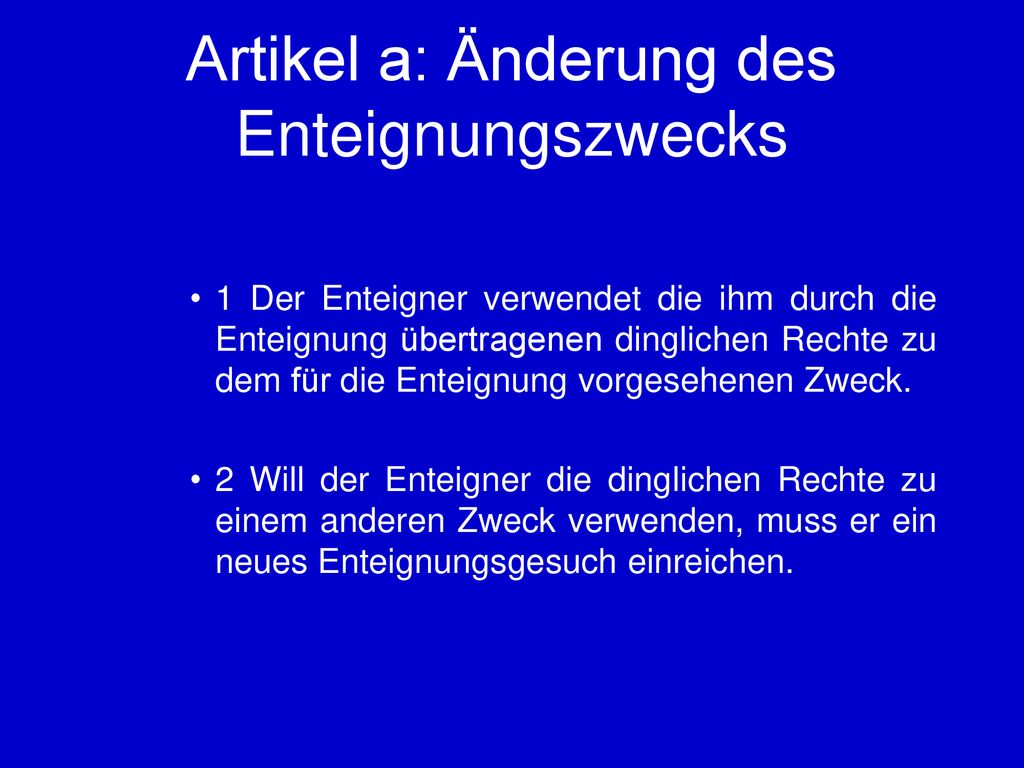 Artikel a: Änderung des Enteignungszwecks

• 1 Der Enteigner verwendet die ihm durch die Enteignung übertragenen dinglichen Rechte zu dem für die Enteignung vorgesehenen Zweck.

• 2 Will der Enteigner die dinglichen Rechte zu einem anderen Zweck verwenden, muss er ein neues Enteignungsgesuch einreichen.